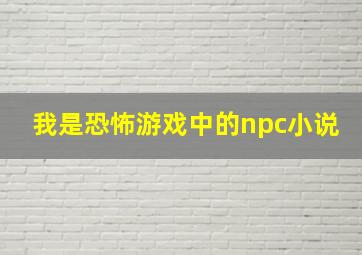 我是恐怖游戏中的npc小说